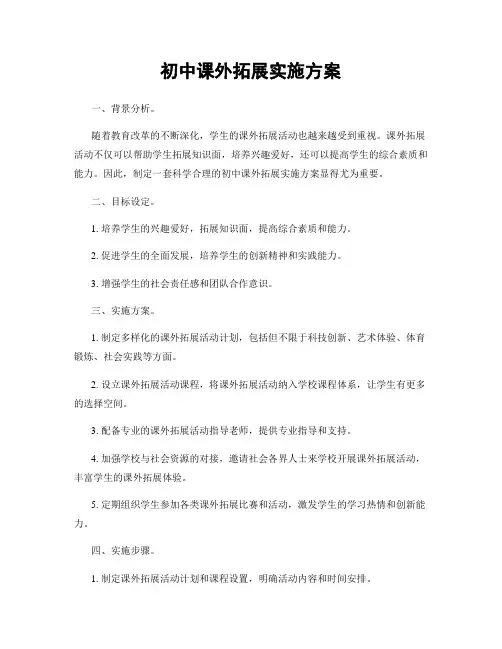 初中课外拓展实施方案

一、背景分析。

随着教育改革的不断深化，学生的课外拓展活动也越来越受到重视。课外拓展活动不仅可以帮助学生拓展知识面，培养兴趣爱好，还可以提高学生的综合素质和能力。因此，制定一套科学合理的初中课外拓展实施方案显得尤为重要。

二、目标设定。

1. 培养学生的兴趣爱好，拓展知识面，提高综合素质和能力。

2. 促进学生的全面发展，培养学生的创新精神和实践能力。

3. 增强学生的社会责任感和团队合作意识。

三、实施方案。

1. 制定多样化的课外拓展活动计划，包括但不限于科技创新、艺术体验、体育锻炼、社会实践等方面。

2. 设立课外拓展活动课程，将课外拓展活动纳入学校课程体系，让学生有更多的选择空间。

3. 配备专业的课外拓展活动指导老师，提供专业指导和支持。

4. 加强学校与社会资源的对接，邀请社会各界人士来学校开展课外拓展活动，丰富学生的课外拓展体验。

5. 定期组织学生参加各类课外拓展比赛和活动，激发学生的学习热情和创新能力。

四、实施步骤。

1. 制定课外拓展活动计划和课程设置，明确活动内容和时间安排。